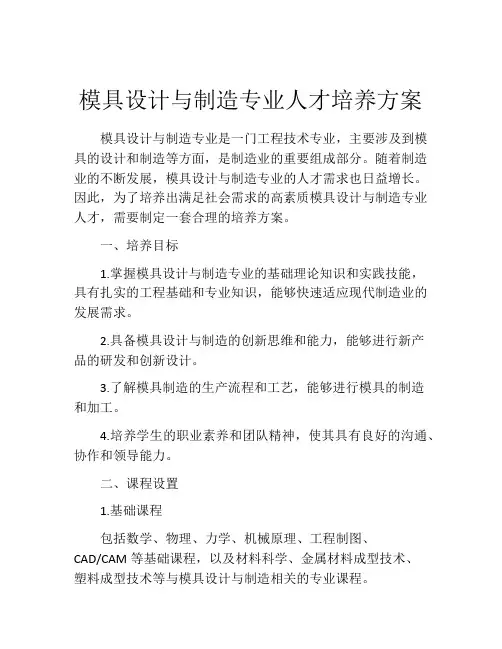 模具设计与制造专业人才培养方案

模具设计与制造专业是一门工程技术专业，主要涉及到模具的设计和制造等方面，是制造业的重要组成部分。随着制造业的不断发展，模具设计与制造专业的人才需求也日益增长。因此，为了培养出满足社会需求的高素质模具设计与制造专业人才，需要制定一套合理的培养方案。

一、培养目标

1.掌握模具设计与制造专业的基础理论知识和实践技能，具有扎实的工程基础和专业知识，能够快速适应现代制造业的发展需求。

2.具备模具设计与制造的创新思维和能力，能够进行新产品的研发和创新设计。

3.了解模具制造的生产流程和工艺，能够进行模具的制造和加工。

4.培养学生的职业素养和团队精神，使其具有良好的沟通、协作和领导能力。

二、课程设置

1.基础课程

包括数学、物理、力学、机械原理、工程制图、CAD/CAM 等基础课程，以及材料科学、金属材料成型技术、塑料成型技术等与模具设计与制造相关的专业课程。